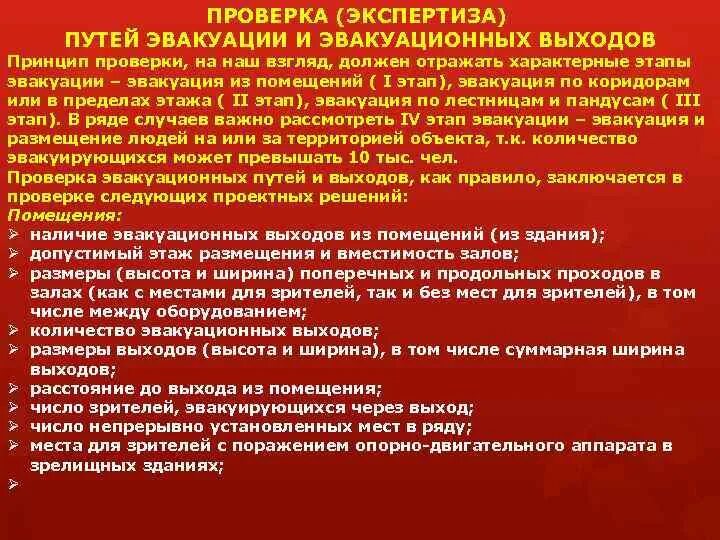 ПРОВЕРКА (ЭКСПЕРТИЗА)
ПУТЕЙ ЭВАКУАЦИИ И ЭВАКУАЦИОННЫХ ВЫХОДОВ

Принцип проверки, на наш взгляд, должен отражать характерные этапы эвакуации – эвакуация из помещений ( I этап), эвакуация по коридорам или в пределах этажа ( II этап), эвакуация по лестницам и пандусам ( III этап). В ряде случаев важно рассмотреть IV этап эвакуации – эвакуация и размещение людей на или за территорией объекта, т.к. количество эвакуирующихся может превышать 10 тыс. чел.

Проверка эвакуационных путей и выходов, как правило, заключается в проверке следующих проектных решений:

Помещения:

➢ наличие эвакуационных выходов из помещений (из здания);
➢ допустимый этаж размещения и вместимость залов;
➢ размеры (высота и ширина) поперечных и продольных проходов в залах (как с местами для зрителей, так и без мест для зрителей), в том числе между оборудованием;
➢ количество эвакуационных выходов;
➢ размеры выходов (высота и ширина), в том числе суммарная ширина выходов;
➢ расстояние до выхода из помещения;
➢ число зрителей, эвакуирующихся через выход;
➢ число непрерывно установленных мест в ряду;
➢ места для зрителей с поражением опорно-двигательного аппарата в зрелищных зданиях;
➢